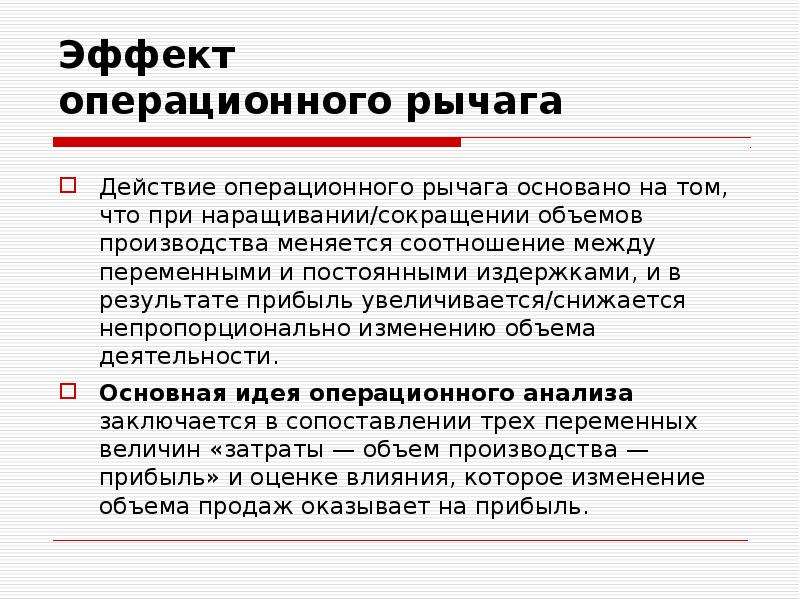 Эффект операционного рычага

Действие операционного рычага основано на том, что при наращивании/сокращении объемов производства меняется соотношение между переменными и постоянными издержками, и в результате прибыль увеличивается/снижается непропорционально изменению объема деятельности.

Основная идея операционного анализа заключается в сопоставлении трех переменных величин «затраты — объем производства — прибыль» и оценке влияния, которое изменение объема продаж оказывает на прибыль.